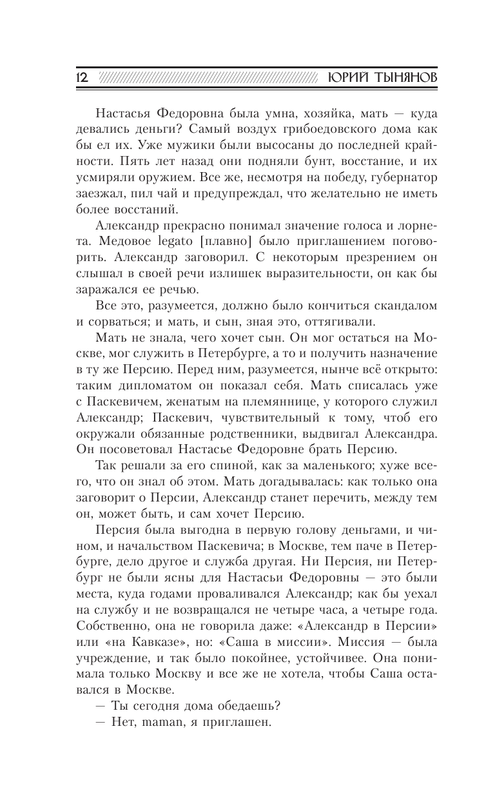 12 ЮРИЙ ТЫНЯНОВ

Настасья Федоровна была умна, хозяйка, мать — куда девались деньги? Самый воздух грибоедовского дома как бы ел их. Уже мужики были высосаны до последней крайности. Пять лет назад они подняли бунт, восстание, и их усмиряли оружием. Все же, несмотря на победу, губернатор заезжал, пил чай и предупреждал, что желательно не иметь более восстаний.

Александр прекрасно понимал значение голоса и лорнета. Медовое legato [плавно] было приглашением поговорить. Александр заговорил. С некоторым презрением он слышал в своей речи излишек выразительности, он как бы заражался ее речью.

Все это, разумеется, должно было кончиться скандалом и сорваться; и мать, и сын, зная это, оттягивали.

Мать не знала, чего хочет сын. Он мог остаться на Москве, мог служить в Петербурге, а то и получить назначение в ту же Персию. Перед ним, разумеется, нынче всё открыто: таким дипломатом он показал себя. Мать списалась уже с Паскевичем, женатым на племяннице, у которого служил Александр; Паскевич, чувствительный к тому, чтоб его окружали обязанные родственники, выдвигал Александра. Он посоветовал Настасье Федоровне брать Персию.

Так решали за его спиной, как за маленького; хуже всего, что он знал об этом. Мать догадывалась: как только она заговорит о Персии, Александр станет перечить, между тем он, может быть, и сам хочет Персию.

Персия была выгодна в первую голову деньгами, и чином, и начальством Паскевича; в Москве, тем паче в Петербурге, дело другое и служба другая. Ни Персия, ни Петербург не были ясны для Настасьи Федоровны — это были места, куда годами проваливался Александр; как бы уехал на службу и не возвращался не четыре часа, а четыре года. Собственно, она не говорила даже: «Александр в Персии» или «на Кавказе», но: «Саша в миссии». Миссия — была учреждение, и так было покойнее, устойчивее. Она понимала только Москву и все же не хотела, чтобы Саша оставался в Москве.

— Ты сегодня дома обедаешь?

— Нет, maman, я приглашен.